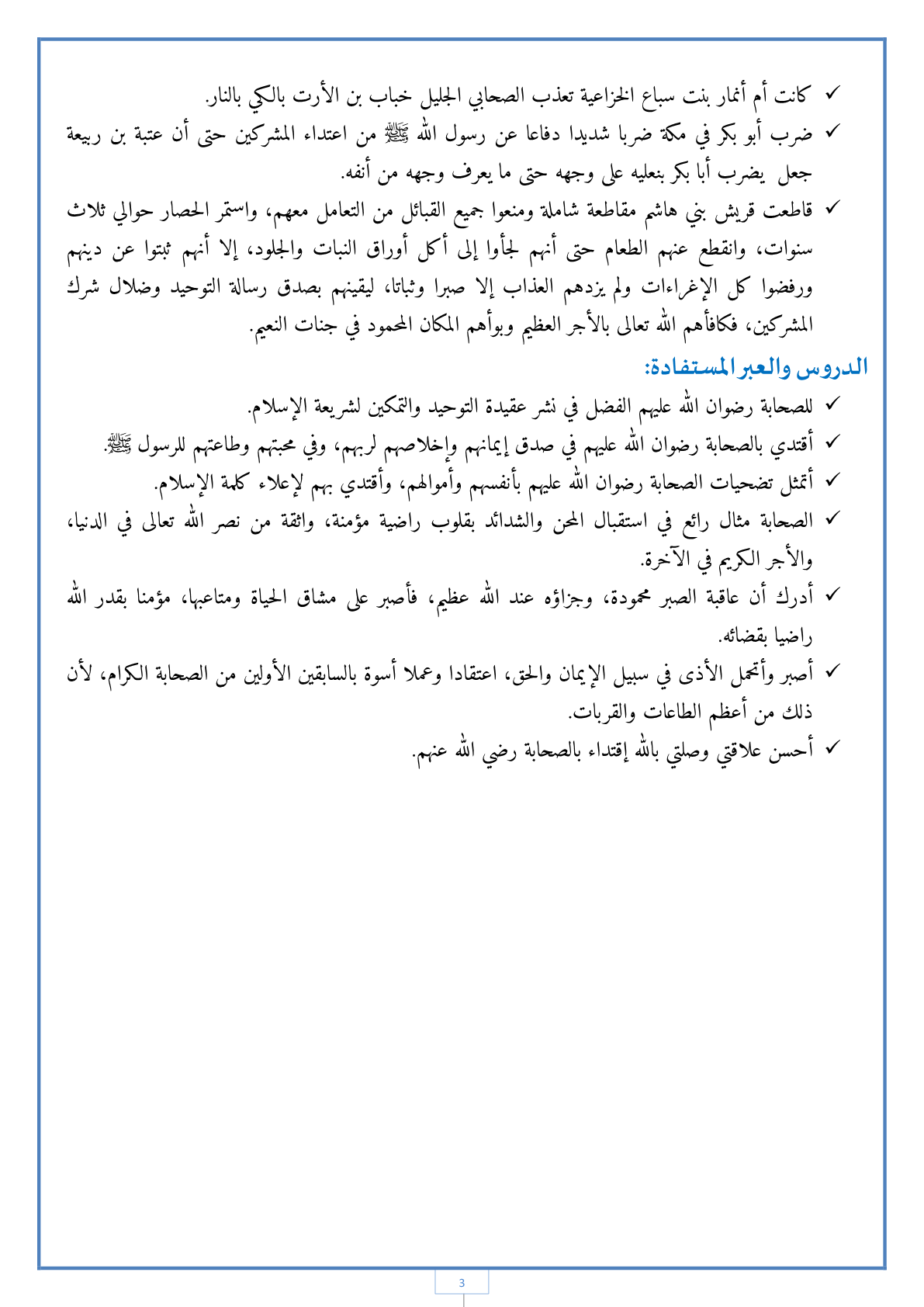 ✓ كانت أم أنمار بنت سباع الخزاعية تعذب الصحابي الجليل خباب بن الأرت بالكي بالنار.

✓ ضرب أبو بكر في مكة ضربا شديدا دفاعا عن رسول الله ﷺ من اعتداء المشركين حتى أن عتبة بن ربيعة جعل يضرب أبا بكر بنعليه على وجهه حتى ما يعرف وجهه من أنفه.

✓ قاطعت قريش بني هاشم مقاطعة شاملة ومنعوا جميع القبائل من التعامل معهم، واستمر الحصار حوالي ثلاث سنوات، وانقطع عنهم الطعام حتى أنهم لجأوا إلى أكل أوراق النبات والجلود، إلا أنهم ثبتوا عن دينهم ورفضوا كل الإغراءات ولم يزدهم العذاب إلا صبرا وثباتا، ليقينهم بصدق رسالة التوحيد وضلال شرك المشركين، فكافأهم الله تعالى بالأجر العظيم وبوأهم المكان المحمود في جنات النعيم.

الدروس والعبر المستفادة:

✓ للصحابة رضوان الله عليهم الفضل في نشر عقيدة التوحيد والتمكين لشريعة الإسلام.

✓ أقتدي بالصحابة رضوان الله عليهم في صدق إيمانهم وإخلاصهم لربهم، وفي محبتهم وطاعتهم للرسول ﷺ.

✓ أتمثل تضحيات الصحابة رضوان الله عليهم بأنفسهم وأموالهم، وأقتدي بهم لإعلاء كلمة الإسلام.

✓ الصحابة مثال رائع في استقبال المحن والشدائد بقلوب راضية مؤمنة، واثقة من نصر الله تعالى في الدنيا، والأجر الكريم في الآخرة.

✓ أدرك أن عاقبة الصبر محمودة، وجزاؤه عند الله عظيم، فأصبر على مشاق الحياة ومتاعبها، مؤمنا بقدر الله راضيا بقضائه.

✓ أصبر وأتحمل الأذى في سبيل الإيمان والحق، اعتقادا وعملا أسوة بالسابقين الأولين من الصحابة الكرام، لأن ذلك من أعظم الطاعات والقربات.

✓ أحسن علاقتي وصلتي بالله إقتداء بالصحابة رضي الله عنهم.

3